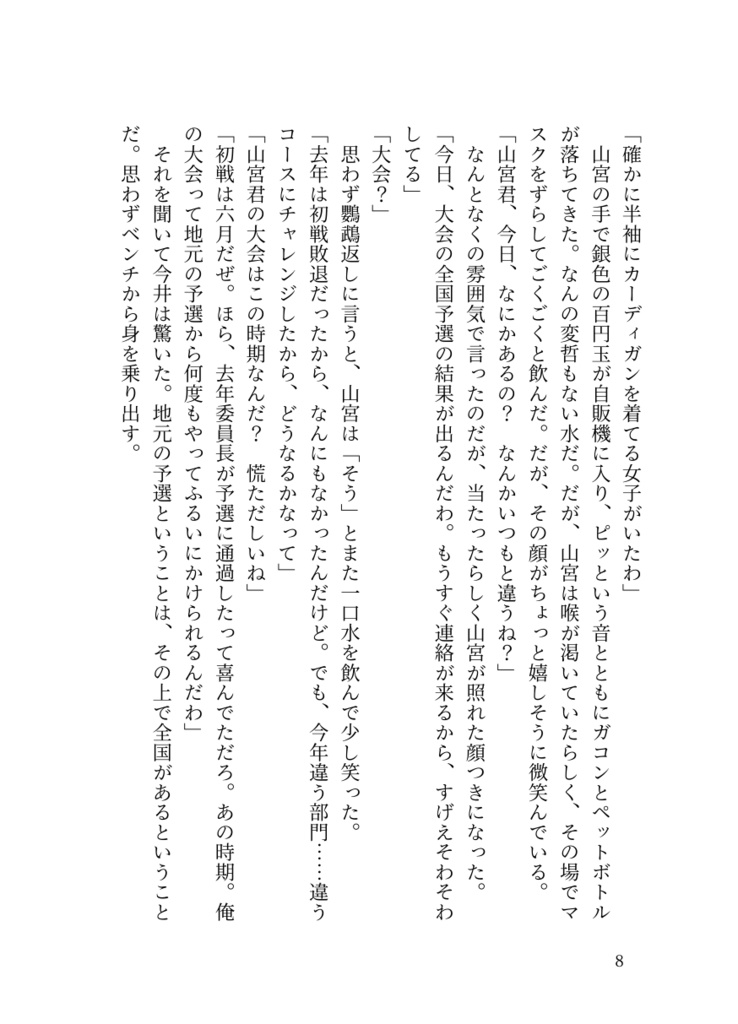 「確かに半袖にカーディガンを着てる女子がいたわ」
　山宮の手で銀色の百円玉が自販機に入り、ピッという音とともにガコンとペットボトルが落ちてきた。なんの変哲もない水だ。だが、山宮は喉が渇いていたらしく、その場でマスクをずらしてごくごくと飲んだ。だが、その顔がちょっと嬉しそうに微笑んでいる。
「山宮君、今日、なにかあるの？　なんかいつもと違うね？」
　なんとなくの雰囲気で言ったのだが、当たったらしく山宮が照れた顔つきになった。
「今日、大会の全国予選の結果が出るんだわ。もうすぐ連絡が来るから、すげえそわそわしてる」
「大会？」
　思わず鸚鵡返しに言うと、山宮は「そう」とまた一口水を飲んで少し笑った。
「去年は初戦敗退だったから、なんにもなかったんだけど。でも、今年違う部門……違うコースにチャレンジしたから、どうなるかなって」
「山宮君の大会はこの時期なんだ？　慌ただしいね」
「初戦は六月だぜ。ほら、去年委員長が予選に通過したって喜んでただろ。あの時期。俺の大会って地元の予選から何度もやってふるいにかけられるんだわ」
　それを聞いて今井は驚いた。地元の予選ということは、その上で全国があるということだ。思わずベンチから身を乗り出す。

8